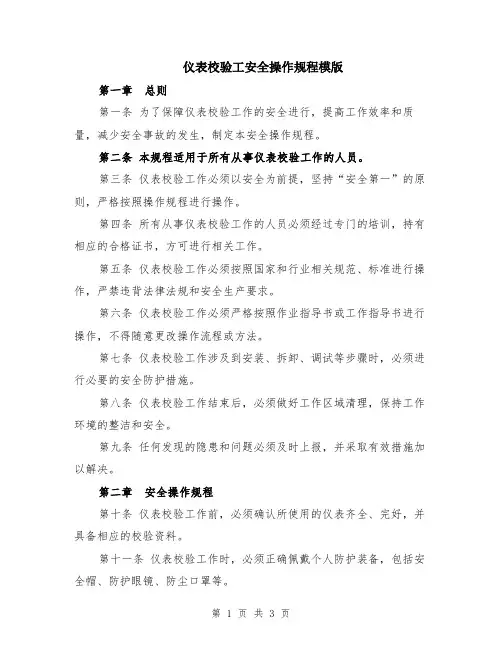 仪表校验工安全操作规程模版

第一章　总则

第一条 为了保障仪表校验工作的安全进行，提高工作效率和质量，减少安全事故的发生，制定本安全操作规程。

第二条 本规程适用于所有从事仪表校验工作的人员。

第三条 仪表校验工作必须以安全为前提，坚持“安全第一”的原则，严格按照操作规程进行操作。

第四条 所有从事仪表校验工作的人员必须经过专门的培训，持有相应的合格证书，方可进行相关工作。

第五条 仪表校验工作必须按照国家和行业相关规范、标准进行操作，严禁违背法律法规和安全生产要求。

第六条 仪表校验工作必须严格按照作业指导书或工作指导书进行操作，不得随意更改操作流程或方法。

第七条 仪表校验工作涉及到安装、拆卸、调试等步骤时，必须进行必要的安全防护措施。

第八条 仪表校验工作结束后，必须做好工作区域清理，保持工作环境的整洁和安全。

第九条 任何发现的隐患和问题必须及时上报，并采取有效措施加以解决。

第二章　安全操作规程

第十条 仪表校验工作前，必须确认所使用的仪表齐全、完好，并具备相应的校验资料。

第十一条 仪表校验工作时，必须正确佩戴个人防护装备，包括安全帽、防护眼镜、防尘口罩等。

第 1 页 共 3 页